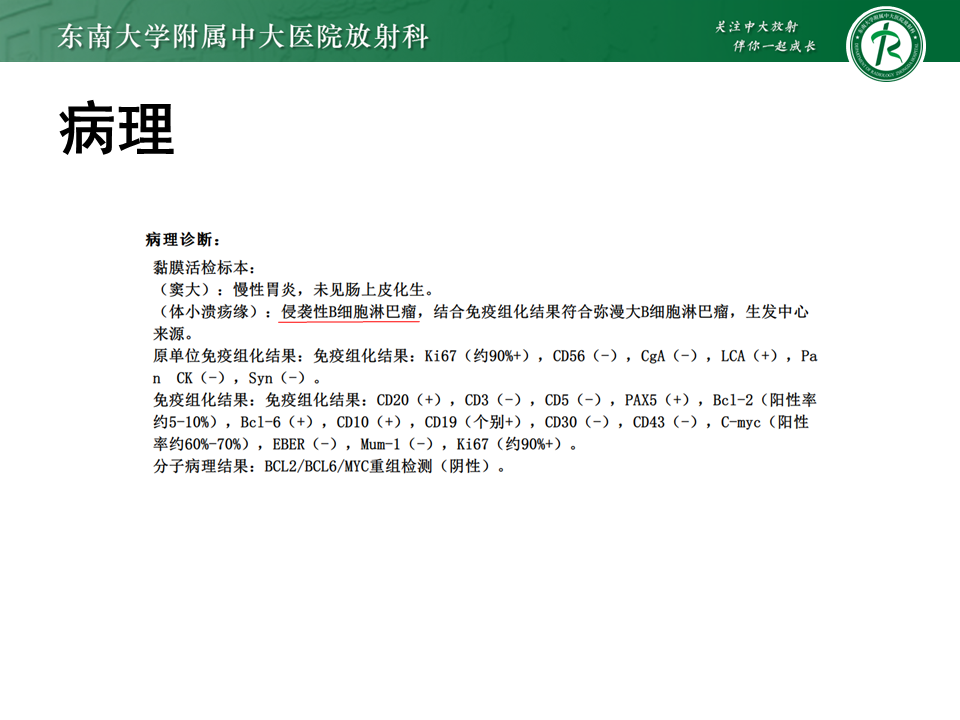 东南大学附属中大医院放射科

关注中大放射
伴你一起成长

病理

病理诊断：

黏膜活检标本：
（窦大）：慢性胃炎，未见肠上皮化生。
（体小溃疡缘）：侵袭性B细胞淋巴瘤，结合免疫组化结果符合弥漫大B细胞淋巴瘤，生发中心来源。
原单位免疫组化结果：免疫组化结果：Ki67（约90%+），CD56（-），CgA（-），LCA（+），Pan CK（-），Syn（-）。
免疫组化结果：免疫组化结果：CD20（+），CD3（-），CD5（-），PAX5（+），Bcl-2（阳性率约5-10%），Bcl-6（+），CD10（+），CD19（个别+），CD30（-），CD43（-），C-myc（阳性率约60%-70%），EBER（-），Mum-1（-），Ki67（约90%+）。
分子病理结果：BCL2/BCL6/MYC重组检测（阴性）。